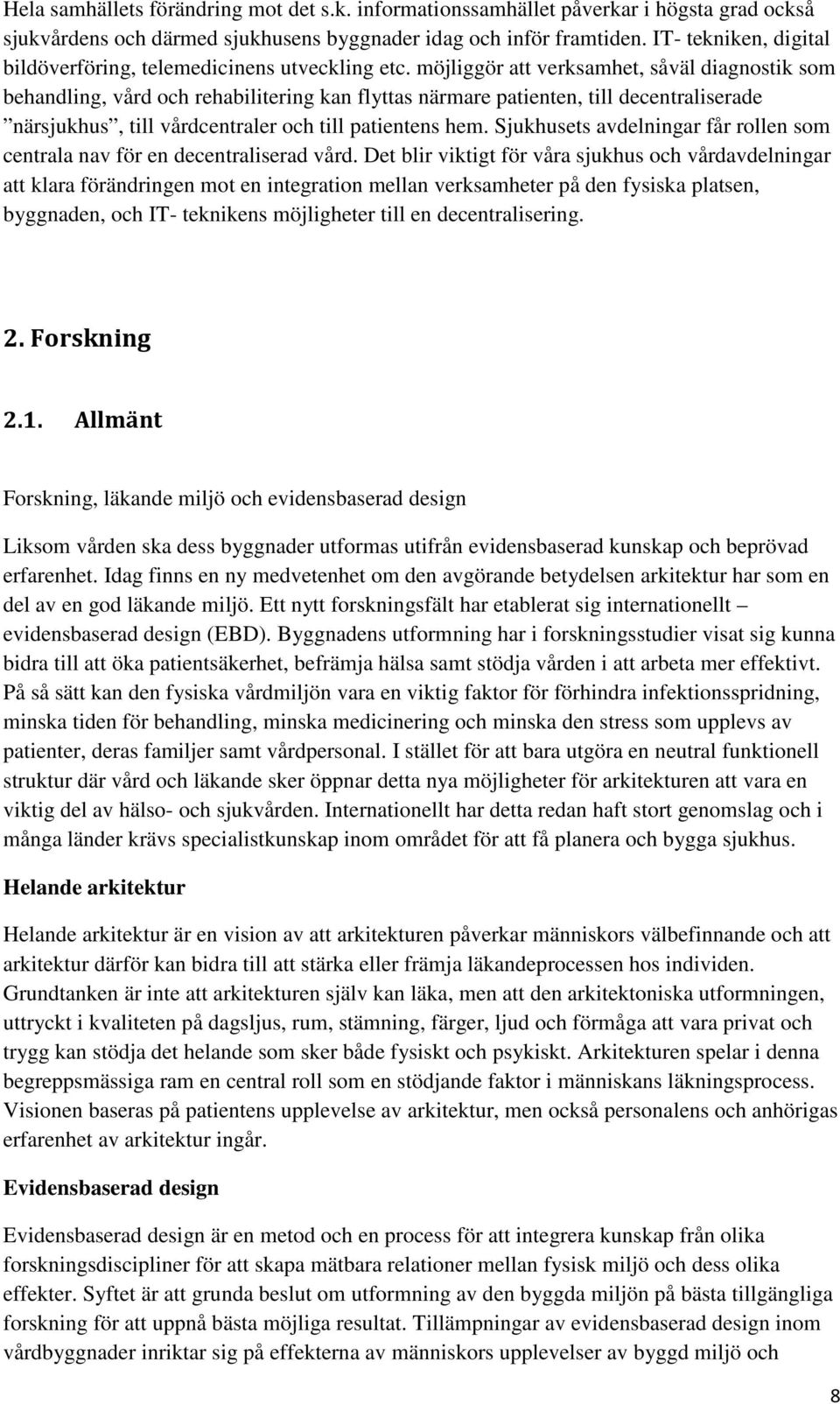 Hela samhällets förändring mot det s.k. informationssamhället påverkar i högsta grad också sjukvårdens och därmed sjukhusens byggnader idag och inför framtiden. IT- tekniken, digital bildöverföring, telemedicinens utveckling etc. möjliggör att verksamhet, såväl diagnostik som behandling, vård och rehabilitering kan flyttas närmare patienten, till decentraliserade ”närsjukhus”, till vårdcentraler och till patientens hem. Sjukhusets avdelningar får rollen som centrala nav för en decentraliserad vård. Det blir viktigt för våra sjukhus och vårdavdelningar att klara förändringen mot en integration mellan verksamheter på den fysiska platsen, byggnaden, och IT- teknikens möjligheter till en decentralisering.

2. Forskning

2.1. Allmänt

Forskning, läkande miljö och evidensbaserad design

Liksom vården ska dess byggnader utformas utifrån evidensbaserad kunskap och beprövad erfarenhet. Idag finns en ny medvetenhet om den avgörande betydelsen arkitektur har som en del av en god läkande miljö. Ett nytt forskningsfält har etablerat sig internationellt – evidensbaserad design (EBD). Byggnadens utformning har i forskningsstudier visat sig kunna bidra till att öka patientsäkerhet, befrämja hälsa samt stödja vården i att arbeta mer effektivt. På så sätt kan den fysiska vårdmiljön vara en viktig faktor för förhindra infektionsspridning, minska tiden för behandling, minska medicinering och minska den stress som upplevs av patienter, deras familjer samt vårdpersonal. I stället för att bara utgöra en neutral funktionell struktur där vård och läkande sker öppnar detta nya möjligheter för arkitekturen att vara en viktig del av hälso- och sjukvården. Internationellt har detta redan haft stort genomslag och i många länder krävs specialistkunskap inom området för att få planera och bygga sjukhus.

Helande arkitektur

Helande arkitektur är en vision av att arkitekturen påverkar människors välbefinnande och att arkitektur därför kan bidra till att stärka eller främja läkandeprocessen hos individen. Grundtanken är inte att arkitekturen själv kan läka, men att den arkitektoniska utformningen, uttryckt i kvaliteten på dagsljus, rum, stämning, färger, ljud och förmåga att vara privat och trygg kan stödja det helande som sker både fysiskt och psykiskt. Arkitekturen spelar i denna begreppsmässiga ram en central roll som en stödjande faktor i människans läkningsprocess. Visionen baseras på patientens upplevelse av arkitektur, men också personalens och anhörigas erfarenhet av arkitektur ingår.

Evidensbaserad design

Evidensbaserad design är en metod och en process för att integrera kunskap från olika forskningsdiscipliner för att skapa mätbara relationer mellan fysisk miljö och dess olika effekter. Syftet är att grunda beslut om utformning av den byggda miljön på bästa tillgängliga forskning för att uppnå bästa möjliga resultat. Tillämpningar av evidensbaserad design inom vårdbyggnader inriktar sig på effekterna av människors upplevelser av byggd miljö och

8